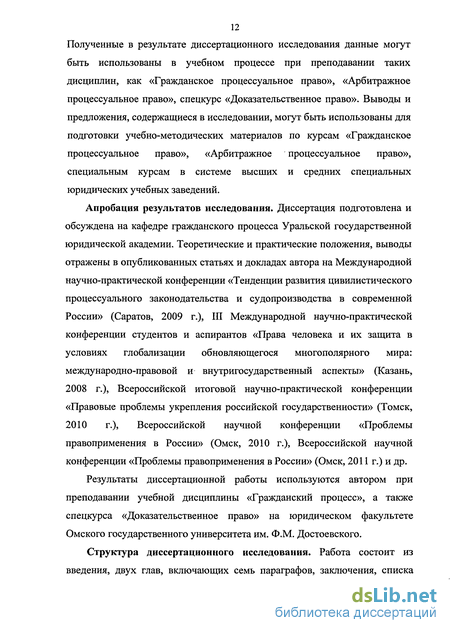 12

Полученные в результате диссертационного исследования данные могут быть использованы в учебном процессе при преподавании таких дисциплин, как «Гражданское процессуальное право», «Арбитражное процессуальное право», спецкурс «Доказательственное право». Выводы и предложения, содержащиеся в исследовании, могут быть использованы для подготовки учебно-методических материалов по курсам «Гражданское процессуальное право», «Арбитражное процессуальное право», специальным курсам в системе высших и средних специальных юридических учебных заведений.

Апробация результатов исследования. Диссертация подготовлена и обсуждена на кафедре гражданского процесса Уральской государственной юридической академии. Теоретические и практические положения, выводы отражены в опубликованных статьях и докладах автора на Международной научно-практической конференции «Тенденции развития цивилистического процессуального законодательства и судопроизводства в современной России» (Саратов, 2009 г.), III Международной научно-практической конференции студентов и аспирантов «Права человека и их защита в условиях глобализации обновляющегося многополярного мира: международно-правовой и внутригосударственный аспекты» (Казань, 2008 г.), Всероссийской итоговой научно-практической конференции «Правовые проблемы укрепления российской государственности» (Томск, 2010 г.), Всероссийской научной конференции «Проблемы правоприменения в России» (Омск, 2010 г.), Всероссийской научной конференции «Проблемы правоприменения в России» (Омск, 2011 г.) и др.

Результаты диссертационной работы используются автором при преподавании учебной дисциплины «Гражданский процесс», а также спецкурса «Доказательственное право» на юридическом факультете Омского государственного университета им. Ф.М. Достоевского.

Структура диссертационного исследования. Работа состоит из введения, двух глав, включающих семь параграфов, заключения, списка

dsLib.net
библиотека диссертаций